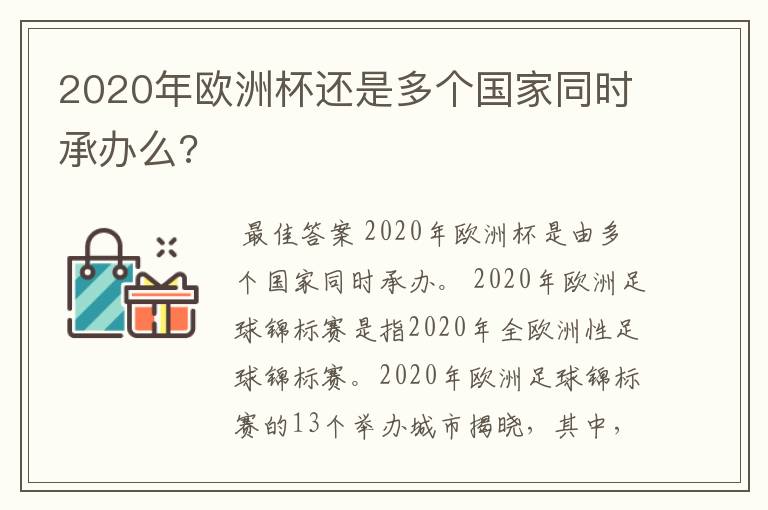 2020年欧洲杯还是多个国家同时承办么?

最佳答案 2020年欧洲杯是由多个国家同时承办。 2020年欧洲足球锦标赛是指2020年全欧洲性足球锦标赛。2020年欧洲足球锦标赛的13个举办城市揭晓，其中，